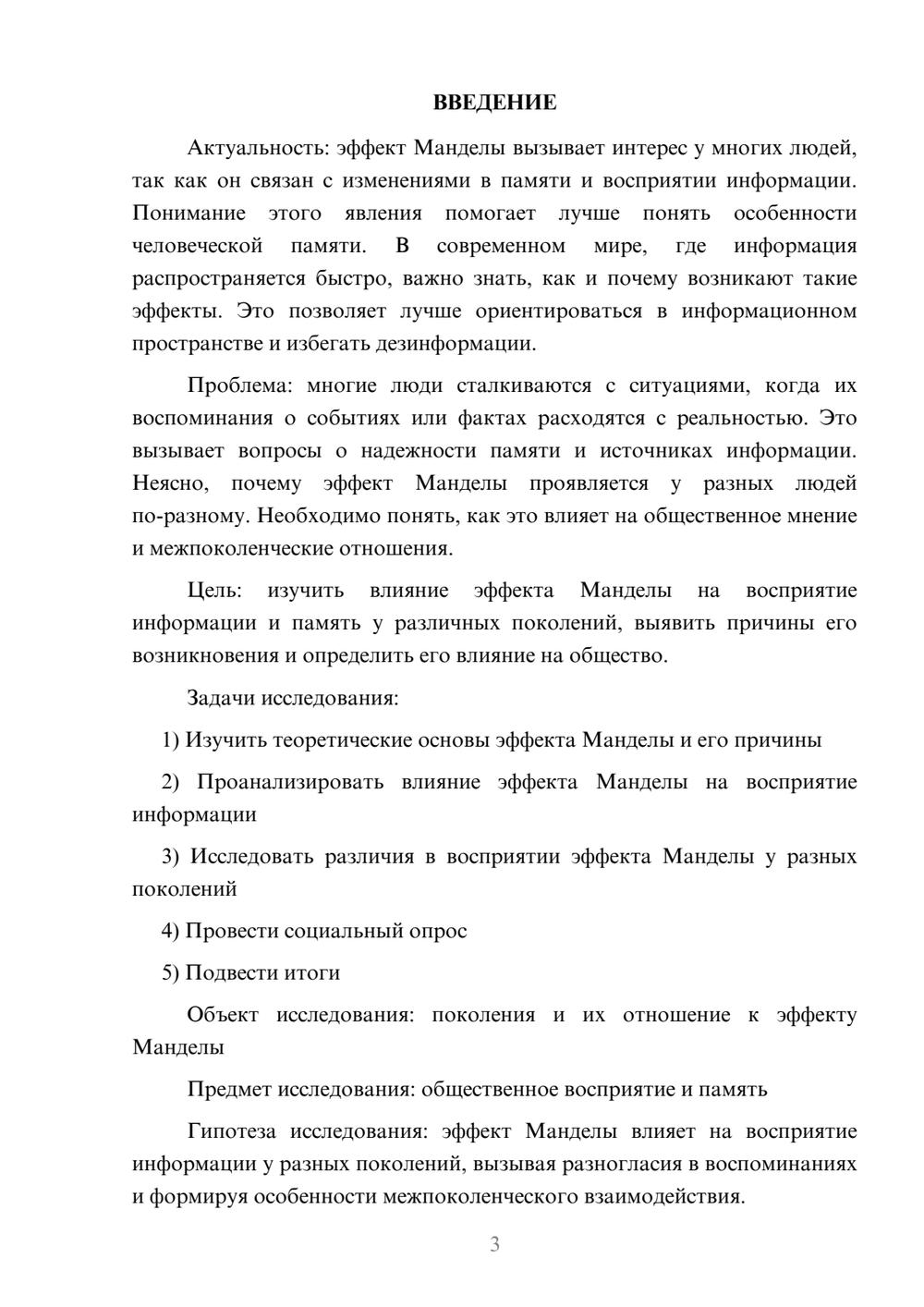 ВВЕДЕНИЕ

Актуальность: эффект Манделы вызывает интерес у многих людей, так как он связан с изменениями в памяти и восприятии информации. Понимание этого явления помогает лучше понять особенности человеческой памяти. В современном мире, где информация распространяется быстро, важно знать, как и почему возникают такие эффекты. Это позволяет лучше ориентироваться в информационном пространстве и избегать дезинформации.

Проблема: многие люди сталкиваются с ситуациями, когда их воспоминания о событиях или фактах расходятся с реальностью. Это вызывает вопросы о надежности памяти и источниках информации. Неясно, почему эффект Манделы проявляется у разных людей по-разному. Необходимо понять, как это влияет на общественное мнение и межпоколенческие отношения.

Цель: изучить влияние эффекта Манделы на восприятие информации и память у различных поколений, выявить причины его возникновения и определить его влияние на общество.

Задачи исследования:

1) Изучить теоретические основы эффекта Манделы и его причины

2) Проанализировать влияние эффекта Манделы на восприятие информации

3) Исследовать различия в восприятии эффекта Манделы у разных поколений

4) Провести социальный опрос

5) Подвести итоги

Объект исследования: поколения и их отношение к эффекту Манделы

Предмет исследования: общественное восприятие и память

Гипотеза исследования: эффект Манделы влияет на восприятие информации у разных поколений, вызывая разногласия в воспоминаниях и формируя особенности межпоколенческого взаимодействия.

3